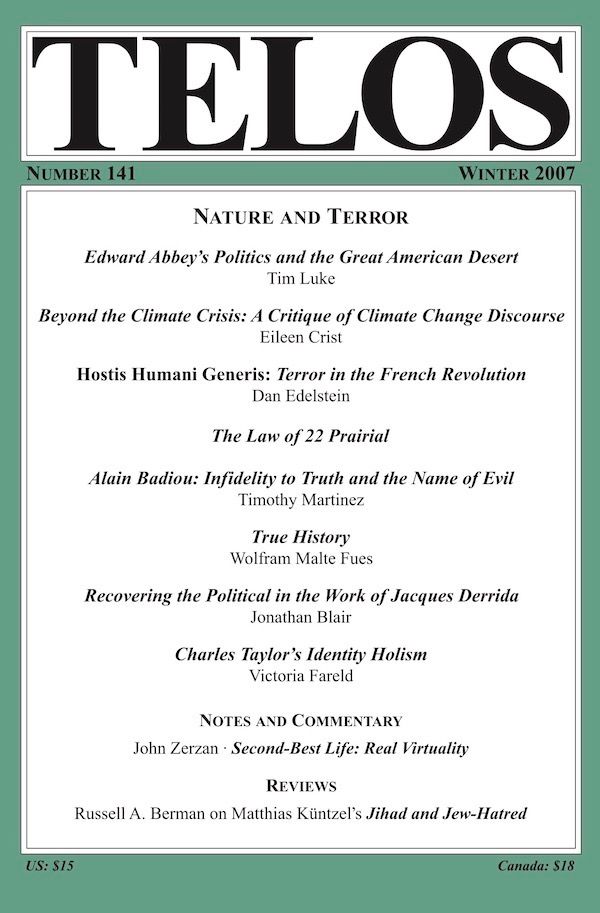 TELOS

NUMBER 141

WINTER 2007

NATURE AND TERROR

Edward Abbey's Politics and the Great American Desert
Tim Luke

Beyond the Climate Crisis: A Critique of Climate Change Discourse
Eileen Crist

Hostis Humani Generis: Terror in the French Revolution
Dan Edelstein

The Law of 22 Prairial

Alain Badiou: Infidelity to Truth and the Name of Evil
Timothy Martinez

True History
Wolfram Malte Fues

Recovering the Political in the Work of Jacques Derrida
Jonathan Blair

Charles Taylor's Identity Holism
Victoria Fareld

NOTES AND COMMENTARY

John Zerzan · Second-Best Life: Real Virtuality

REVIEWS

Russell A. Berman on Matthias Küntzel's Jihad and Jew-Hatred

US: $15

Canada: $18